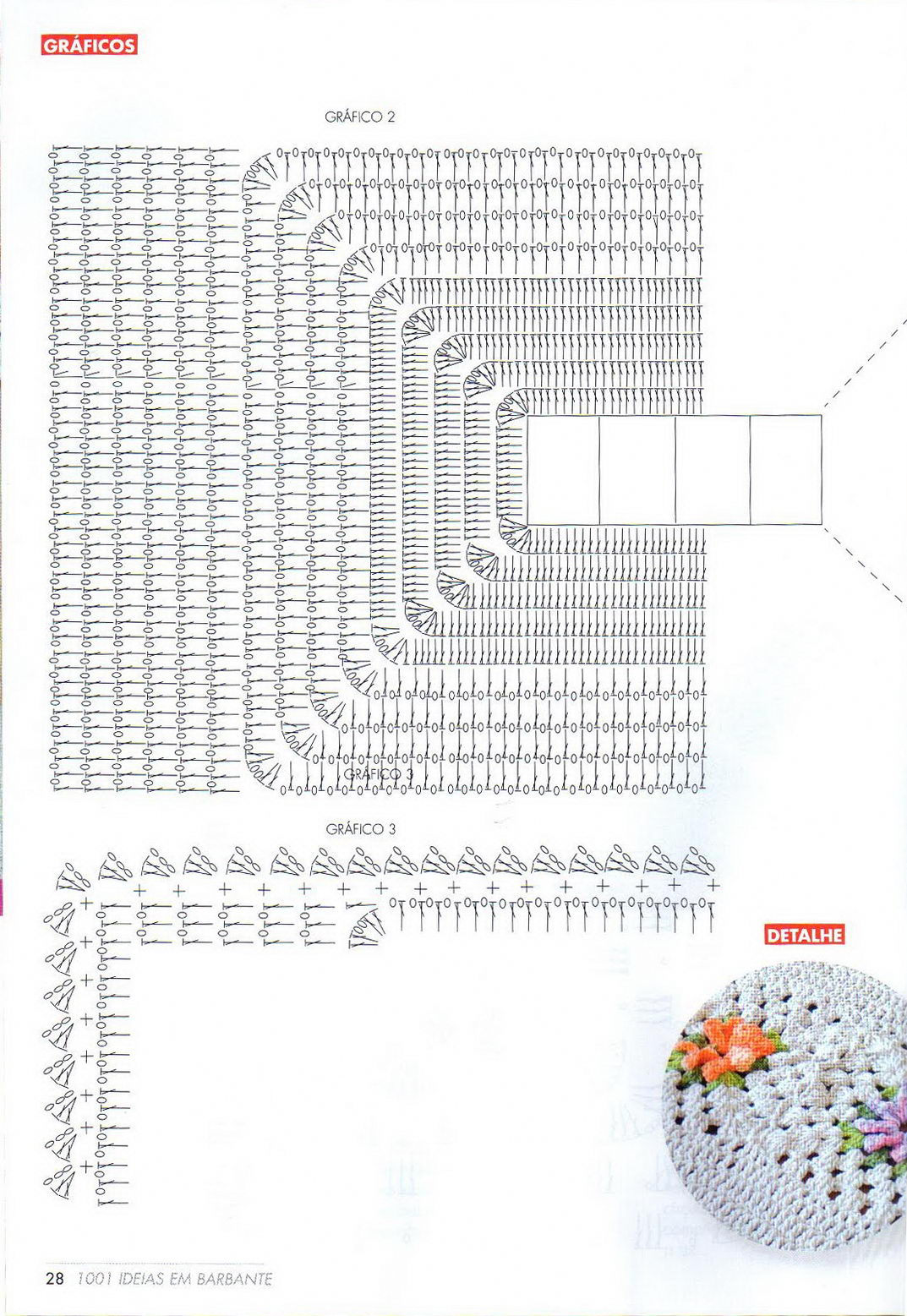 GRÁFICOS

GRÁFICO 2

GRÁFICO 3

GRÁFICO 3

DETALHE

28 1001 IDEIAS EM BARBANTE